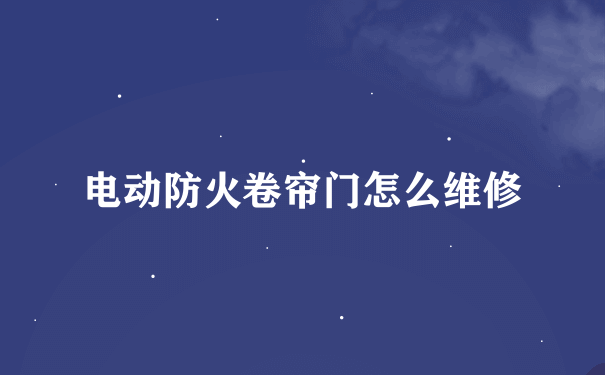 电动防火卷帘门怎么维修